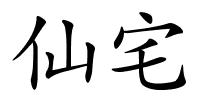 仙宅